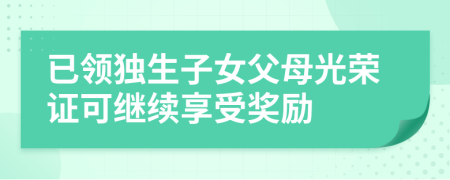 已领独生子女父母光荣证可继续享受奖励